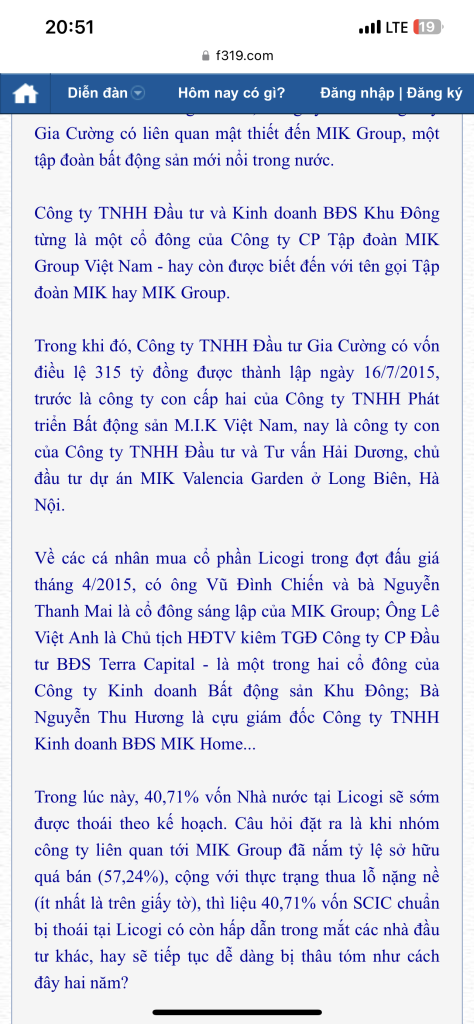 20:51
LTE 19
f319.com
Diễn đàn Hôm nay có gì? Đăng nhập | Đăng ký

Gia Cường có liên quan mật thiết đến MIK Group, một tập đoàn bất động sản mới nổi trong nước.

Công ty TNHH Đầu tư và Kinh doanh BĐS Khu Đông từng là một cổ đông của Công ty CP Tập đoàn MIK Group Việt Nam - hay còn được biết đến với tên gọi Tập đoàn MIK hay MIK Group.

Trong khi đó, Công ty TNHH Đầu tư Gia Cường có vốn điều lệ 315 tỷ đồng được thành lập ngày 16/7/2015, trước là công ty con cấp hai của Công ty TNHH Phát triển Bất động sản M.I.K Việt Nam, nay là công ty con của Công ty TNHH Đầu tư và Tư vấn Hải Dương, chủ đầu tư dự án MIK Valencia Garden ở Long Biên, Hà Nội.

Về các cá nhân mua cổ phần Licogi trong đợt đấu giá tháng 4/2015, có ông Vũ Đình Chiến và bà Nguyễn Thanh Mai là cổ đông sáng lập của MIK Group; Ông Lê Việt Anh là Chủ tịch HĐTV kiêm TGĐ Công ty CP Đầu tư BĐS Terra Capital - là một trong hai cổ đông của Công ty Kinh doanh Bất động sản Khu Đông; Bà Nguyễn Thu Hương là cựu giám đốc Công ty TNHH Kinh doanh BĐS MIK Home...

Trong lúc này, 40,71% vốn Nhà nước tại Licogi sẽ sớm được thoái theo kế hoạch. Câu hỏi đặt ra là khi nhóm công ty liên quan tới MIK Group đã nắm tỷ lệ sở hữu quá bán (57,24%), cộng với thực trạng thua lỗ nặng nề (ít nhất là trên giấy tờ), thì liệu 40,71% vốn SCIC chuẩn bị thoái tại Licogi có còn hấp dẫn trong mắt các nhà đầu tư khác, hay sẽ tiếp tục dễ dàng bị thâu tóm như cách đây hai năm?